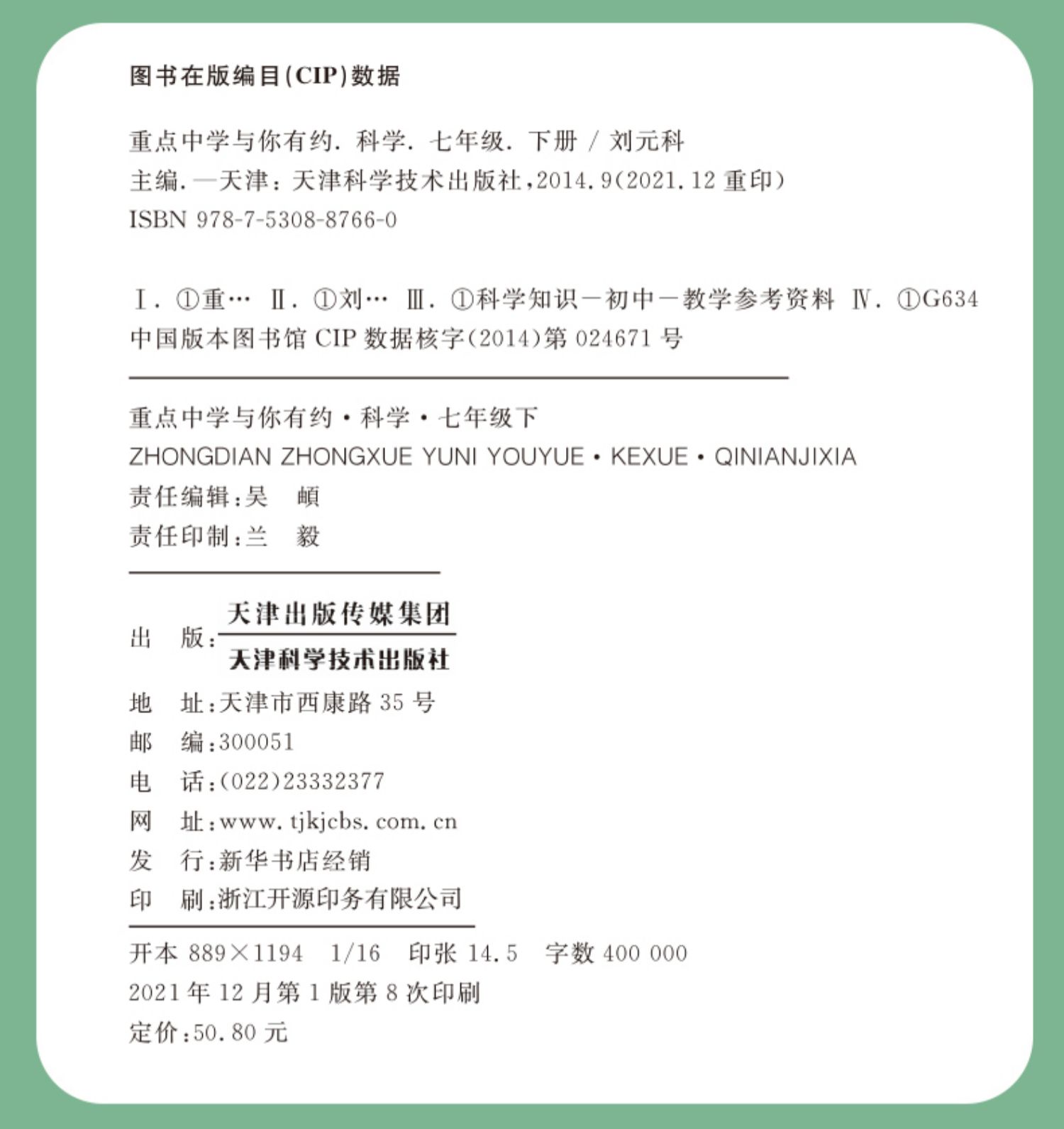 图书在版编目(CIP)数据

重点中学与你有约. 科学. 七年级. 下册 / 刘元科主编. —天津：天津科学技术出版社，2014.9(2021.12 重印)
ISBN 978-7-5308-8766-0

Ⅰ. ①重… Ⅱ. ①刘… Ⅲ. ①科学知识—初中—教学参考资料 Ⅳ. ①G634
中国版本图书馆 CIP 数据核字(2014)第 024671 号

重点中学与你有约·科学·七年级下
ZHONGDIAN ZHONGXUE YUNI YOUYUE·KEXUE·QINIANJIXIA
责任编辑：吴 頔
责任印制：兰 毅

出 版：天津出版传媒集团
天津科学技术出版社
地 址：天津市西康路 35 号
邮 编：300051
电 话：(022)23332377
网 址：www.tjkjcbs.com.cn
发 行：新华书店经销
印 刷：浙江开源印务有限公司

开本 889×1194 1/16 印张 14.5 字数 400 000
2021 年 12 月第 1 版第 8 次印刷
定价：50.80 元